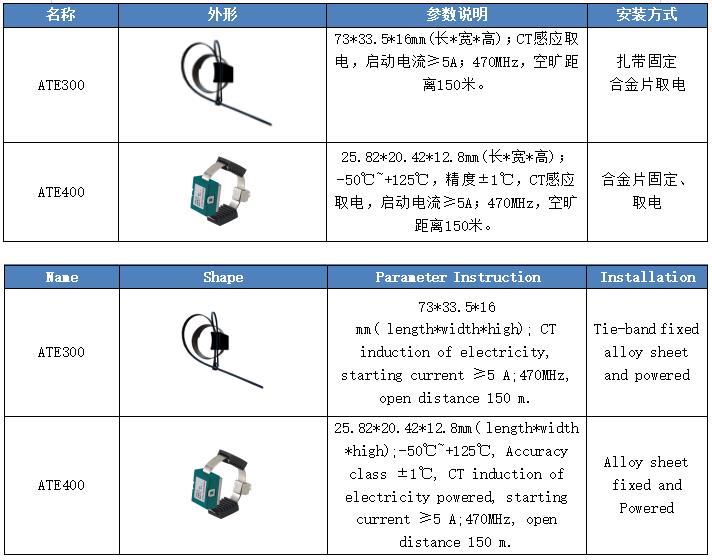 | 名称 | 外形 | 参数说明 | 安装方式 |
|---|---|---|---|
| ATE300 | | 73\*33.5\*16mm（长\*宽\*高）；CT感应取电，启动电流≥5A；470MHz，空旷距离150米。 | 扎带固定 合金片取电 |
| ATE400 | | 25.82\*20.42\*12.8mm（长\*宽\*高）；-50℃~+125℃，精度±1℃，CT感应取电，启动电流≥5A；470MHz，空旷距离150米。 | 合金片固定、取电 |

| Name | Shape | Parameter Instruction | Installation |
|---|---|---|---|
| ATE300 | | 73\*33.5\*16 mm( length\*width\*high); CT induction of electricity, starting current ≥5 A;470MHz, open distance 150 m. | Tie-band fixed alloy sheet and powered |
| ATE400 | | 25.82\*20.42\*12.8mm( length\*width \*high);-50℃~+125℃, Accuracy class ±1℃, CT induction of electricity powered, starting current ≥5 A;470MHz, open distance 150 m. | Alloy sheet fixed and Powered |